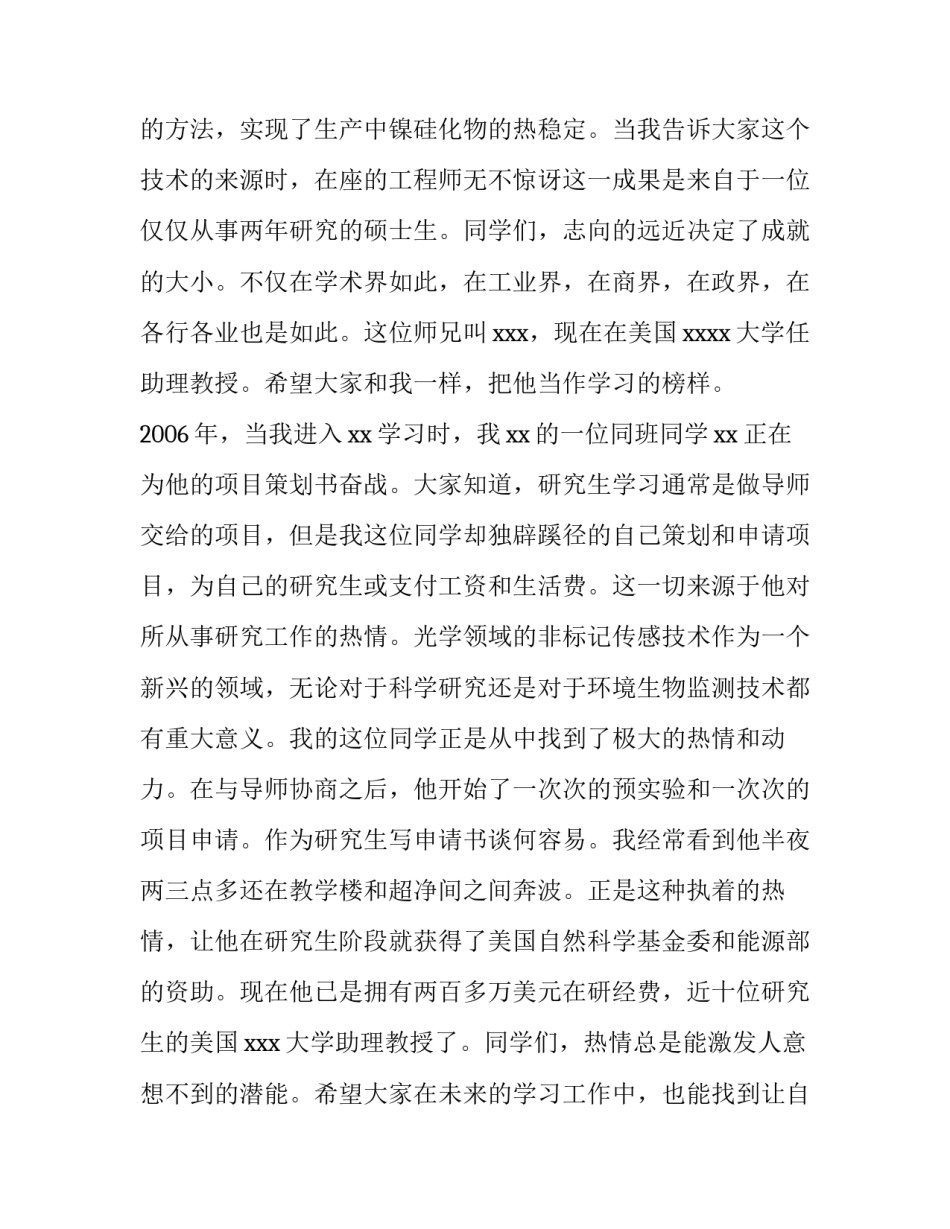 的方法，实现了生产中镍硅化物的热稳定。当我告诉大家这个技术的来源时，在座的工程师无不惊讶这一成果是来自于一位仅仅从事两年研究的硕士生。同学们，志向的远近决定了成就的大小。不仅在学术界如此，在工业界，在商界，在政界，在各行各业也是如此。这位师兄叫 xxx，现在在美国 xxxx 大学任助理教授。希望大家和我一样，把他当作学习的榜样。

2006 年，当我进入 xx 学习时，我 xx 的一位同班同学 xx 正在为他的项目策划书奋战。大家知道，研究生学习通常是做导师交给的项目，但是我这位同学却独辟蹊径的自己策划和申请项目，为自己的研究生或支付工资和生活费。这一切来源于他对所从事研究工作的热情。光学领域的非标记传感技术作为一个新兴的领域，无论对于科学研究还是对于环境生物监测技术都有重大意义。我的这位同学正是从中找到了极大的热情和动力。在与导师协商之后，他开始了一次次的预实验和一次次的项目申请。作为研究生写申请书谈何容易。我经常看到他半夜两三点多还在教学楼和超净间之间奔波。正是这种执着的热情，让他在研究生阶段就获得了美国自然科学基金委和能源部的资助。现在他已是拥有两百多万美元在研经费，近十位研究生的美国 xxx 大学助理教授了。同学们，热情总是能激发人意想不到的潜能。希望大家在未来的学习工作中，也能找到让自